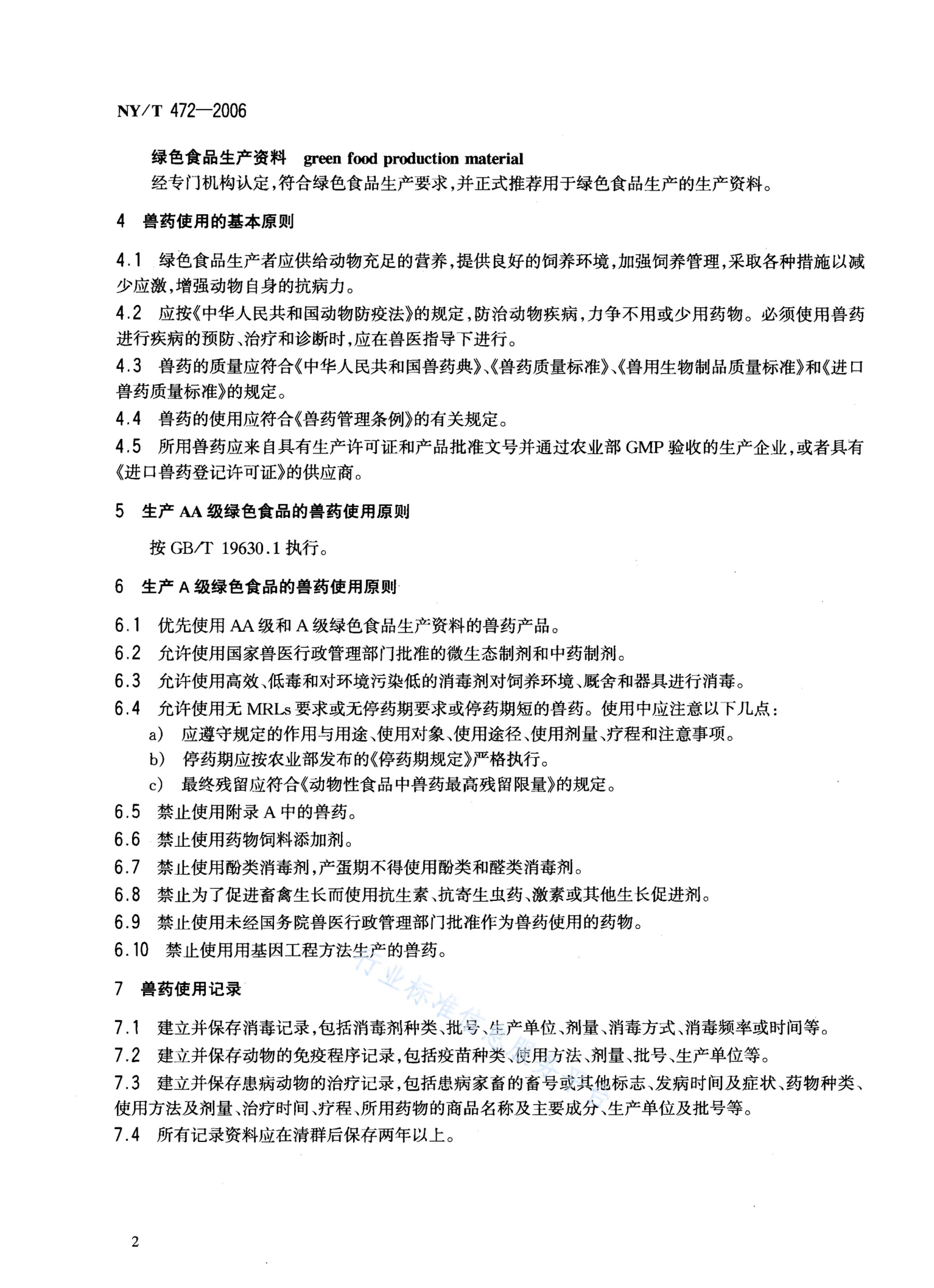 NY/T 472—2006

绿色食品生产资料 green food production material

经专门机构认定，符合绿色食品生产要求，并正式推荐用于绿色食品生产的生产资料。

4 兽药使用的基本原则

4.1 绿色食品生产者应供给动物充足的营养，提供良好的饲养环境，加强饲养管理，采取各种措施以减少应激，增强动物自身的抗病力。

4.2 应按《中华人民共和国动物防疫法》的规定，防治动物疾病，力争不用或少用药物。必须使用兽药进行疾病的预防、治疗和诊断时，应在兽医指导下进行。

4.3 兽药的质量应符合《中华人民共和国兽药典》、《兽药质量标准》、《兽用生物制品质量标准》和《进口兽药质量标准》的规定。

4.4 兽药的使用应符合《兽药管理条例》的有关规定。

4.5 所用兽药应来自具有生产许可证和产品批准文号并通过农业部 GMP 验收的生产企业，或者具有《进口兽药登记许可证》的供应商。

5 生产 AA 级绿色食品的兽药使用原则

按 GB/T 19630.1 执行。

6 生产 A 级绿色食品的兽药使用原则

6.1 优先使用 AA 级和 A 级绿色食品生产资料的兽药产品。

6.2 允许使用国家兽医行政管理部门批准的微生态制剂和中药制剂。

6.3 允许使用高效、低毒和对环境污染低的消毒剂对饲养环境、厩舍和器具进行消毒。

6.4 允许使用无 MRLs 要求或无停药期要求或停药期短的兽药。使用中应注意以下几点：

a) 应遵守规定的作用与用途、使用对象、使用途径、使用剂量、疗程和注意事项。

b) 停药期应按农业部发布的《停药期规定》严格执行。

c) 最终残留应符合《动物性食品中兽药最高残留限量》的规定。

6.5 禁止使用附录 A 中的兽药。

6.6 禁止使用药物饲料添加剂。

6.7 禁止使用酚类消毒剂，产蛋期不得使用酚类和醛类消毒剂。

6.8 禁止为了促进畜禽生长而使用抗生素、抗寄生虫药、激素或其他生长促进剂。

6.9 禁止使用未经国务院兽医行政管理部门批准作为兽药使用的药物。

6.10 禁止使用用基因工程方法生产的兽药。

7 兽药使用记录

7.1 建立并保存消毒记录，包括消毒剂种类、批号、生产单位、剂量、消毒方式、消毒频率或时间等。

7.2 建立并保存动物的免疫程序记录，包括疫苗种类、使用方法、剂量、批号、生产单位等。

7.3 建立并保存患病动物的治疗记录，包括患病家畜的畜号或其他标志、发病时间及症状、药物种类、使用方法及剂量、治疗时间、疗程、所用药物的商品名称及主要成分、生产单位及批号等。

7.4 所有记录资料应在清群后保存两年以上。

行业标准信息服务平台

2